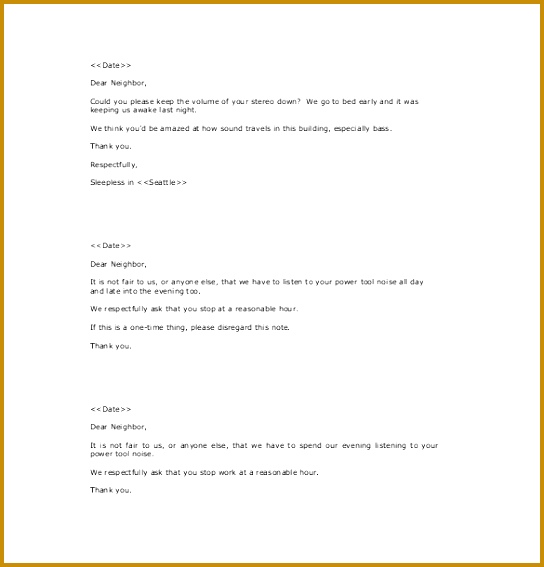 <<Date>>

Dear Neighbor,

Could you please keep the volume of your stereo down? We go to bed early and it was keeping us awake last night.

We think you'd be amazed at how sound travels in this building, especially bass.

Thank you.

Respectfully,

Sleepless in <<Seattle>>

<<Date>>

Dear Neighbor,

It is not fair to us, or anyone else, that we have to listen to your power tool noise all day and late into the evening too.

We respectfully ask that you stop at a reasonable hour.

If this is a one-time thing, please disregard this note.

Thank you.

<<Date>>

Dear Neighbor,

It is not fair to us, or anyone else, that we have to spend our evening listening to your power tool noise.

We respectfully ask that you stop work at a reasonable hour.

Thank you.